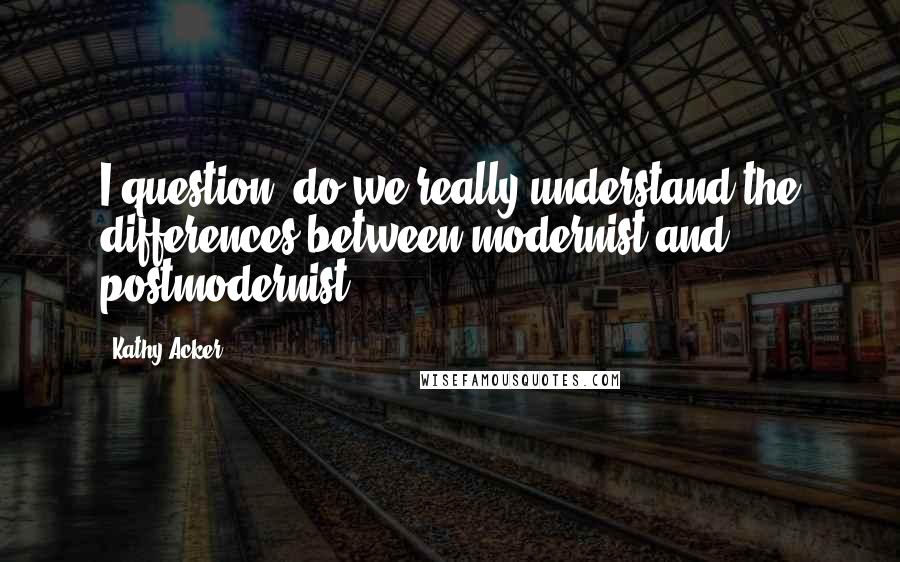 I question, do we really understand the differences between modernist and postmodernist.

Kathy Acker

WISEFAMOUSQUOTES.COM